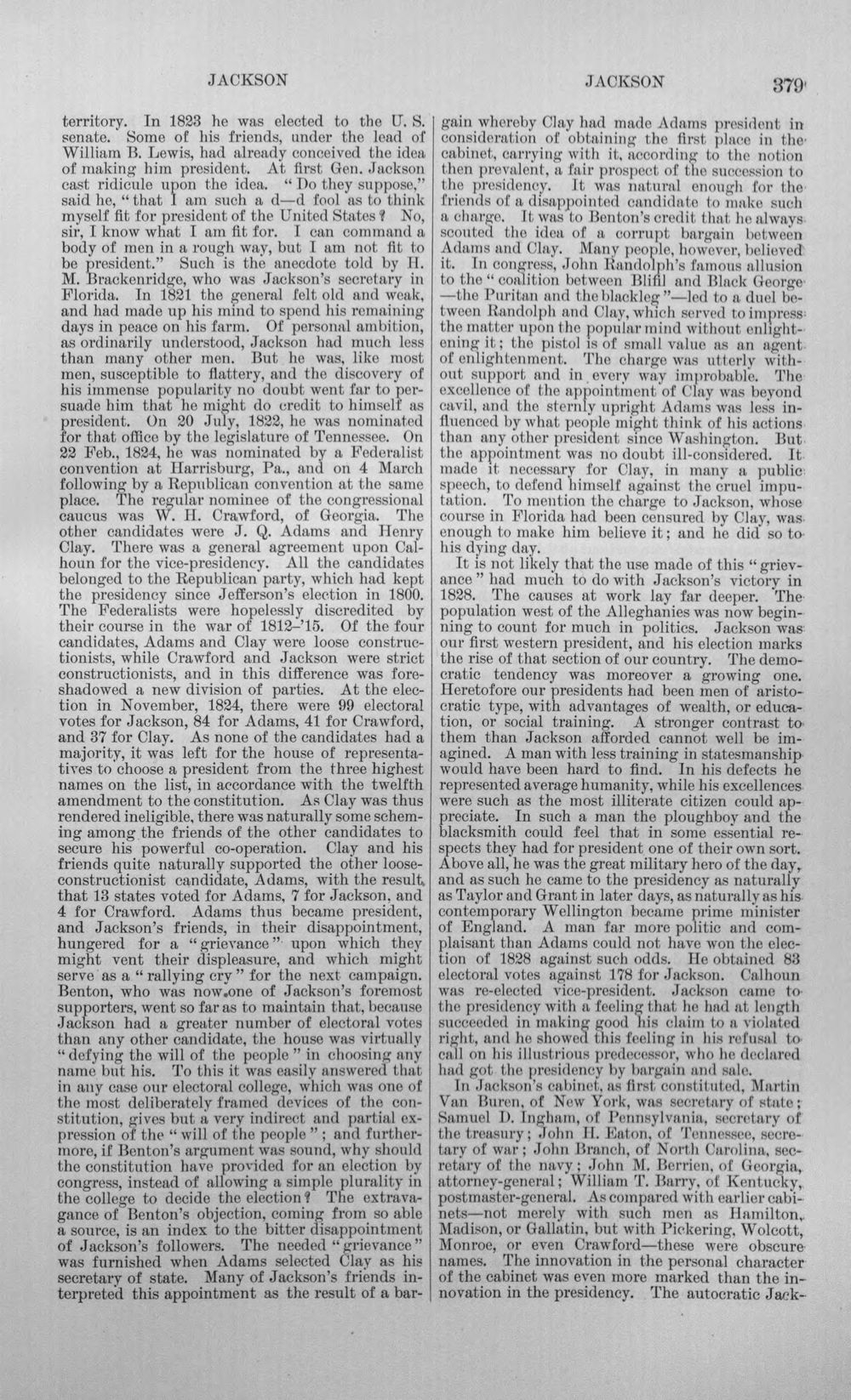 JACKSON

JACKSON 379

territory. In 1823 he was elected to the U. S. senate. Some of his friends, under the lead of William B. Lewis, had already conceived the idea of making him president. At first Gen. Jackson cast ridicule upon the idea. "Do they suppose," said he, "that I am such a d—d fool as to think myself fit for president of the United States? No, sir, I know what I am fit for. I can command a body of men in a rough way, but I am not fit to be president." Such is the anecdote told by H. M. Brackenridge, who was Jackson's secretary in Florida. In 1821 the general felt old and weak, and had made up his mind to spend his remaining days in peace on his farm. Of personal ambition, as ordinarily understood, Jackson had much less than many other men. But he was, like most men, susceptible to flattery, and the discovery of his immense popularity no doubt went far to persuade him that he might do credit to himself as president. On 20 July, 1822, he was nominated for that office by the legislature of Tennessee. On 22 Feb., 1824, he was nominated by a Federalist convention at Harrisburg, Pa., and on 4 March following by a Republican convention at the same place. The regular nominee of the congressional caucus was W. H. Crawford, of Georgia. The other candidates were J. Q. Adams and Henry Clay. There was a general agreement upon Calhoun for the vice-presidency. All the candidates belonged to the Republican party, which had kept the presidency since Jefferson's election in 1800. The Federalists were hopelessly discredited by their course in the war of 1812-'15. Of the four candidates, Adams and Clay were loose constructionists, while Crawford and Jackson were strict constructionists, and in this difference was foreshadowed a new division of parties. At the election in November, 1824, there were 99 electoral votes for Jackson, 84 for Adams, 41 for Crawford, and 37 for Clay. As none of the candidates had a majority, it was left for the house of representatives to choose a president from the three highest names on the list, in accordance with the twelfth amendment to the constitution. As Clay was thus rendered ineligible, there was naturally some scheming among the friends of the other candidates to secure his powerful co-operation. Clay and his friends quite naturally supported the other loose-constructionist candidate, Adams, with the result, that 13 states voted for Adams, 7 for Jackson, and 4 for Crawford. Adams thus became president, and Jackson's friends, in their disappointment, hungered for a "grievance" upon which they might vent their displeasure, and which might serve as a "rallying cry" for the next campaign. Benton, who was now one of Jackson's foremost supporters, went so far as to maintain that, because Jackson had a greater number of electoral votes than any other candidate, the house was virtually "defying the will of the people" in choosing any name but his. To this it was easily answered that in any case our electoral college, which was one of the most deliberately framed devices of the constitution, gives but a very indirect and partial expression of the "will of the people"; and furthermore, if Benton's argument was sound, why should the constitution have provided for an election by congress, instead of allowing a simple plurality in the college to decide the election? The extravagance of Benton's objection, coming from so able a source, is an index to the bitter disappointment of Jackson's followers. The needed "grievance" was furnished when Adams selected Clay as his secretary of state. Many of Jackson's friends interpreted this appointment as the result of a bargain whereby Clay had made Adams president in consideration of obtaining the first place in the cabinet, carrying with it, according to the notion then prevalent, a fair prospect of the succession to the presidency. It was natural enough for the friends of a disappointed candidate to make such a charge. It was to Benton's credit that he always scouted the idea of a corrupt bargain between Adams and Clay. Many people, however, believed it. In congress, John Randolph's famous allusion to the "coalition between Blifil and Black George—the Puritan and the blackleg"—led to a duel between Randolph and Clay, which served to impress the matter upon the popular mind without enlightening it; the pistol is of small value as an agent of enlightenment. The charge was utterly without support and in every way improbable. The excellence of the appointment of Clay was beyond cavil, and the sternly upright Adams was less influenced by what people might think of his actions than any other president since Washington. But the appointment was no doubt ill-considered. It made it necessary for Clay, in many a public speech, to defend himself against the cruel imputation. To mention the charge to Jackson, whose course in Florida had been censured by Clay, was enough to make him believe it; and he did so to his dying day.

It is not likely that the use made of this "grievance" had much to do with Jackson's victory in 1828. The causes at work lay far deeper. The population west of the Alleghanies was now beginning to count for much in politics. Jackson was our first western president, and his election marks the rise of that section of our country. The democratic tendency was moreover a growing one. Heretofore our presidents had been men of aristocratic type, with advantages of wealth, or education, or social training. A stronger contrast to them than Jackson afforded cannot well be imagined. A man with less training in statesmanship would have been hard to find. In his defects he represented average humanity, while his excellences were such as the most illiterate citizen could appreciate. In such a man the ploughboy and the blacksmith could feel that in some essential respects they had for president one of their own sort. Above all, he was the great military hero of the day, and as such he came to the presidency as naturally as Taylor and Grant in later days, as naturally as his contemporary Wellington became prime minister of England. A man far more politic and complaisant than Adams could not have won the election of 1828 against such odds. He obtained 83 electoral votes against 178 for Jackson. Calhoun was re-elected vice-president. Jackson came to the presidency with a feeling that he had at length succeeded in making good his claim to a violated right, and he showed this feeling in his refusal to call on his illustrious predecessor, who he declared had got the presidency by bargain and sale.

In Jackson's cabinet, as first constituted, Martin Van Buren, of New York, was secretary of state; Samuel D. Ingham, of Pennsylvania, secretary of the treasury; John H. Eaton, of Tennessee, secretary of war; John Branch, of North Carolina, secretary of the navy; John M. Berrien, of Georgia, attorney-general; William T. Barry, of Kentucky, postmaster-general. As compared with earlier cabinets—not merely with such men as Hamilton, Madison, or Gallatin, but with Pickering, Wolcott, Monroe, or even Crawford—these were obscure names. The innovation in the personal character of the cabinet was even more marked than the innovation in the presidency. The autocratic Jack-